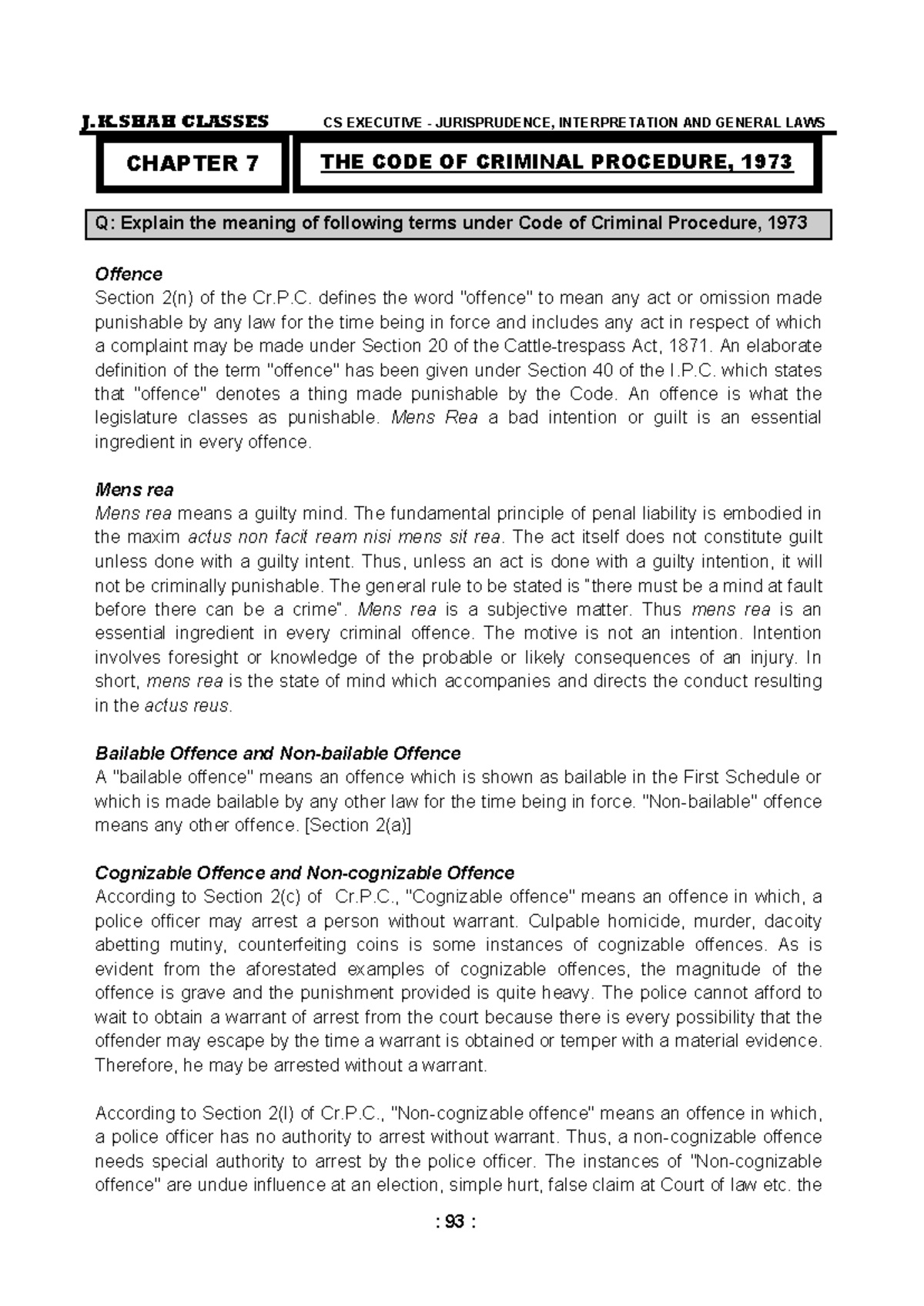 J.K.SHAH CLASSES CS EXECUTIVE - JURISPRUDENCE, INTERPRETATION AND GENERAL LAWS

CHAPTER 7

THE CODE OF CRIMINAL PROCEDURE, 1973

Q: Explain the meaning of following terms under Code of Criminal Procedure, 1973

Offence
Section 2(n) of the Cr.P.C. defines the word "offence" to mean any act or omission made punishable by any law for the time being in force and includes any act in respect of which a complaint may be made under Section 20 of the Cattle-trespass Act, 1871. An elaborate definition of the term "offence" has been given under Section 40 of the I.P.C. which states that "offence" denotes a thing made punishable by the Code. An offence is what the legislature classes as punishable. Mens Rea a bad intention or guilt is an essential ingredient in every offence.

Mens rea
Mens rea means a guilty mind. The fundamental principle of penal liability is embodied in the maxim actus non facit ream nisi mens sit rea. The act itself does not constitute guilt unless done with a guilty intent. Thus, unless an act is done with a guilty intention, it will not be criminally punishable. The general rule to be stated is "there must be a mind at fault before there can be a crime". Mens rea is a subjective matter. Thus mens rea is an essential ingredient in every criminal offence. The motive is not an intention. Intention involves foresight or knowledge of the probable or likely consequences of an injury. In short, mens rea is the state of mind which accompanies and directs the conduct resulting in the actus reus.

Bailable Offence and Non-bailable Offence
A "bailable offence" means an offence which is shown as bailable in the First Schedule or which is made bailable by any other law for the time being in force. "Non-bailable" offence means any other offence. [Section 2(a)]

Cognizable Offence and Non-cognizable Offence
According to Section 2(c) of Cr.P.C., "Cognizable offence" means an offence in which, a police officer may arrest a person without warrant. Culpable homicide, murder, dacoity abetting mutiny, counterfeiting coins is some instances of cognizable offences. As is evident from the aforestated examples of cognizable offences, the magnitude of the offence is grave and the punishment provided is quite heavy. The police cannot afford to wait to obtain a warrant of arrest from the court because there is every possibility that the offender may escape by the time a warrant is obtained or temper with a material evidence. Therefore, he may be arrested without a warrant.

According to Section 2(l) of Cr.P.C., "Non-cognizable offence" means an offence in which, a police officer has no authority to arrest without warrant. Thus, a non-cognizable offence needs special authority to arrest by the police officer. The instances of "Non-cognizable offence" are undue influence at an election, simple hurt, false claim at Court of law etc. the

: 93 :